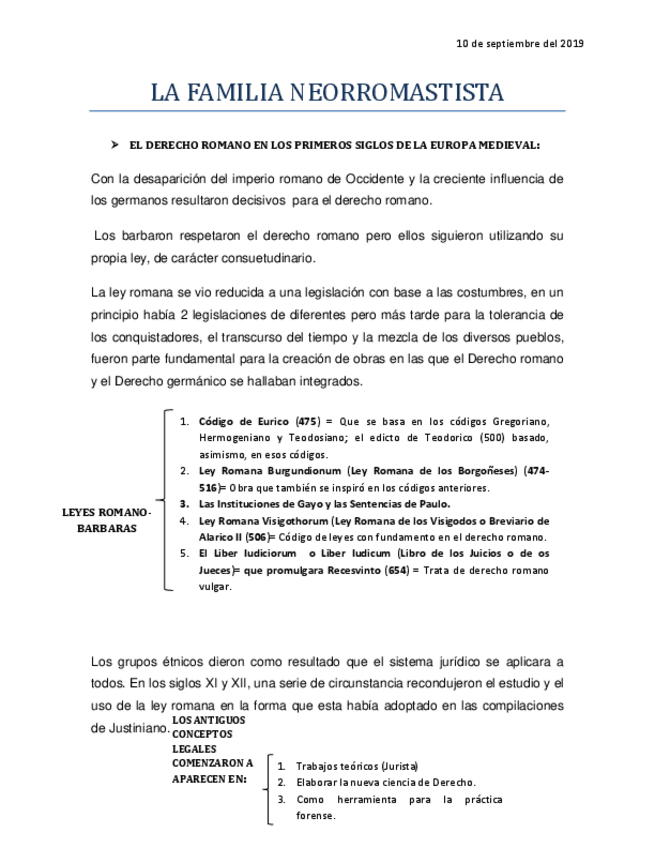 10 de septiembre del 2019

LA FAMILIA NEORROMASTISTA

➤ EL DERECHO ROMANO EN LOS PRIMEROS SIGLOS DE LA EUROPA MEDIEVAL:

Con la desaparición del imperio romano de Occidente y la creciente influencia de los germanos resultaron decisivos para el derecho romano.

Los barbaron respetaron el derecho romano pero ellos siguieron utilizando su propia ley, de carácter consuetudinario.

La ley romana se vio reducida a una legislación con base a las costumbres, en un principio había 2 legislaciones de diferentes pero más tarde para la tolerancia de los conquistadores, el transcurso del tiempo y la mezcla de los diversos pueblos, fueron parte fundamental para la creación de obras en las que el Derecho romano y el Derecho germánico se hallaban integrados.

LEYES ROMANO-BARBARAS

1. Código de Eurico (475) = Que se basa en los códigos Gregoriano, Hermogeniano y Teodosiano; el edicto de Teodorico (500) basado, asimismo, en esos códigos.
2. Ley Romana Burgundionum (Ley Romana de los Borgoñeses) (474-516)= Obra que también se inspiró en los códigos anteriores.
3. Las Instituciones de Gayo y las Sentencias de Paulo.
4. Ley Romana Visigothorum (Ley Romana de los Visigodos o Breviario de Alarico II (506)= Código de leyes con fundamento en el derecho romano.
5. El Liber Iudiciorum o Liber Iudicum (Libro de los Juicios o de os Jueces)= que promulgara Recesvinto (654) = Trata de derecho romano vulgar.

Los grupos étnicos dieron como resultado que el sistema jurídico se aplicara a todos. En los siglos XI y XII, una serie de circunstancia recondujeron el estudio y el uso de la ley romana en la forma que esta había adoptado en las compilaciones de Justiniano.

LOS ANTIGUOS CONCEPTOS LEGALES COMENZARON A APARECEN EN:

1. Trabajos teóricos (Jurista)
2. Elaborar la nueva ciencia de Derecho.
3. Como herramienta para la práctica forense.